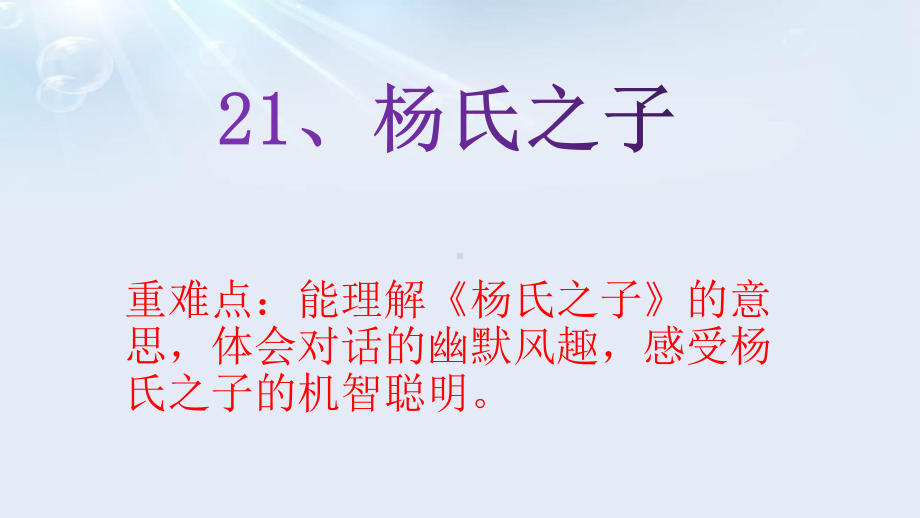 21、杨氏之子

重难点：能理解《杨氏之子》的意思，体会对话的幽默风趣，感受杨氏之子的机智聪明。